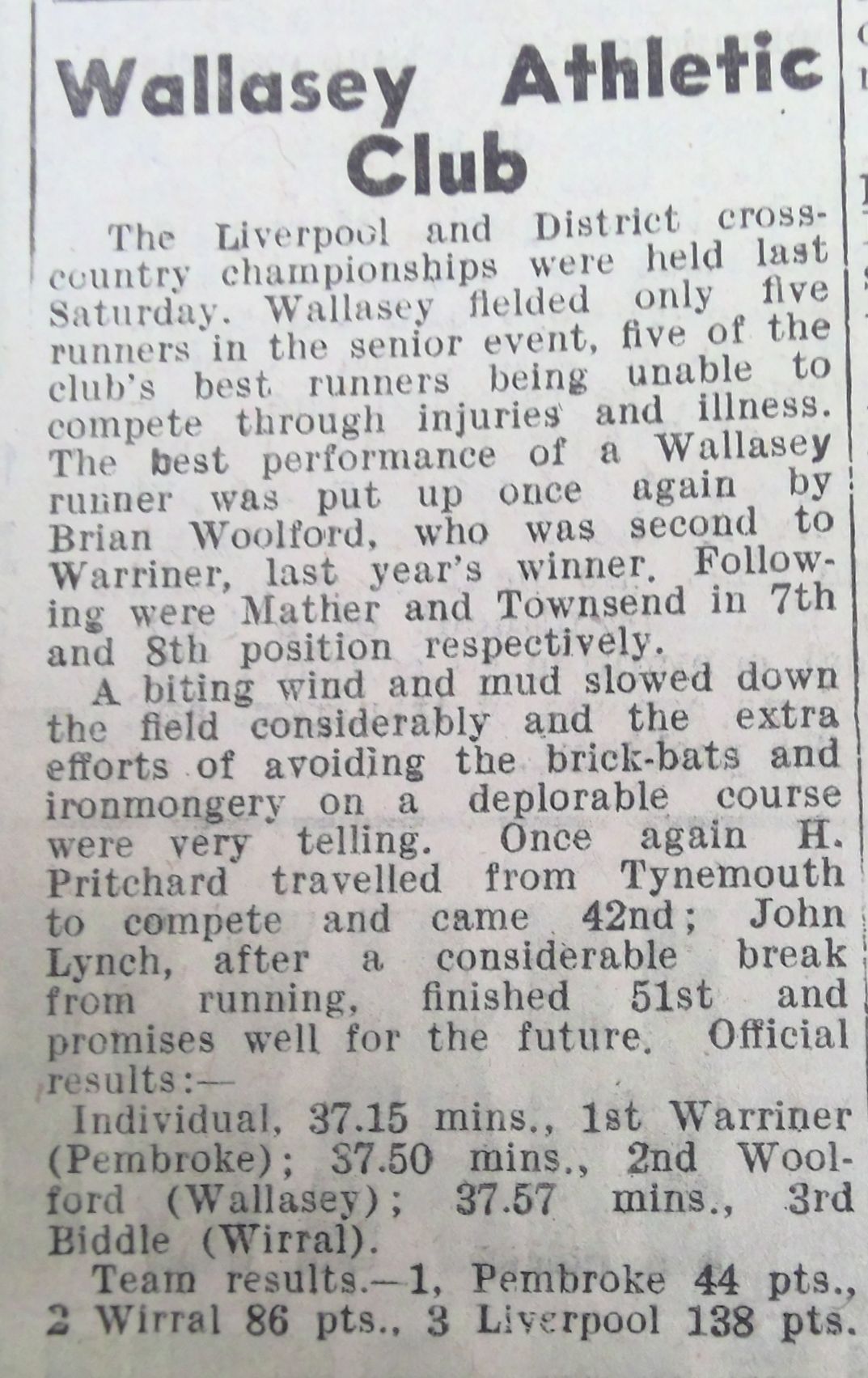 Wallasey Athletic Club

The Liverpool and District cross-country championships were held last Saturday. Wallasey fielded only five runners in the senior event, five of the club's best runners being unable to compete through injuries and illness. The best performance of a Wallasey runner was put up once again by Brian Woolford, who was second to Warriner, last year's winner. Following were Mather and Townsend in 7th and 8th position respectively.

A biting wind and mud slowed down the field considerably and the extra efforts of avoiding the brick-bats and ironmongery on a deplorable course were very telling. Once again H. Pritchard travelled from Tynemouth to compete and came 42nd; John Lynch, after a considerable break from running, finished 51st and promises well for the future. Official results:—

Individual, 37.15 mins., 1st Warriner (Pembroke); 37.50 mins., 2nd Woolford (Wallasey); 37.57 mins., 3rd Biddle (Wirral).

Team results.—1, Pembroke 44 pts., 2 Wirral 86 pts., 3 Liverpool 138 pts.